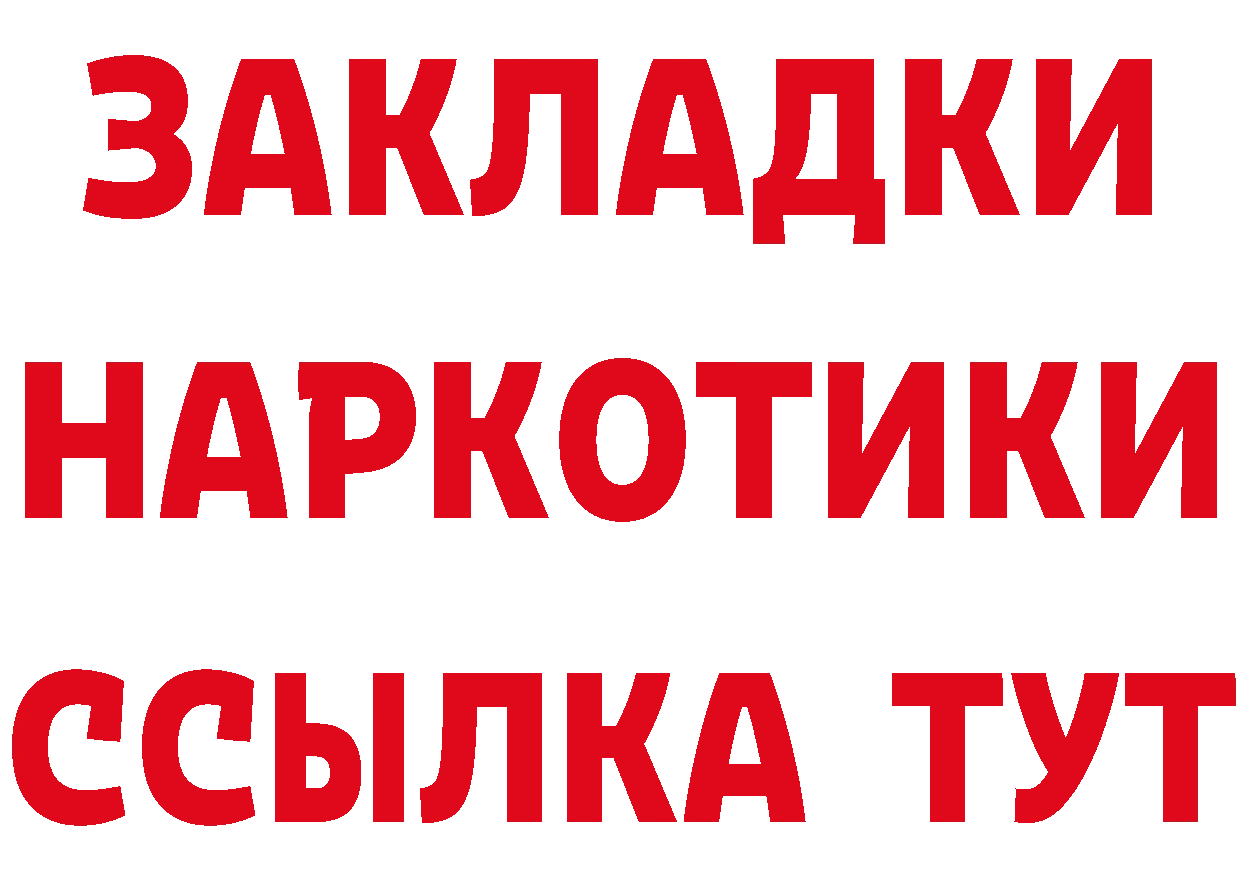 ЗАКЛАДКИ
НАРКОТИКИ
ССЫЛКА ТУТ